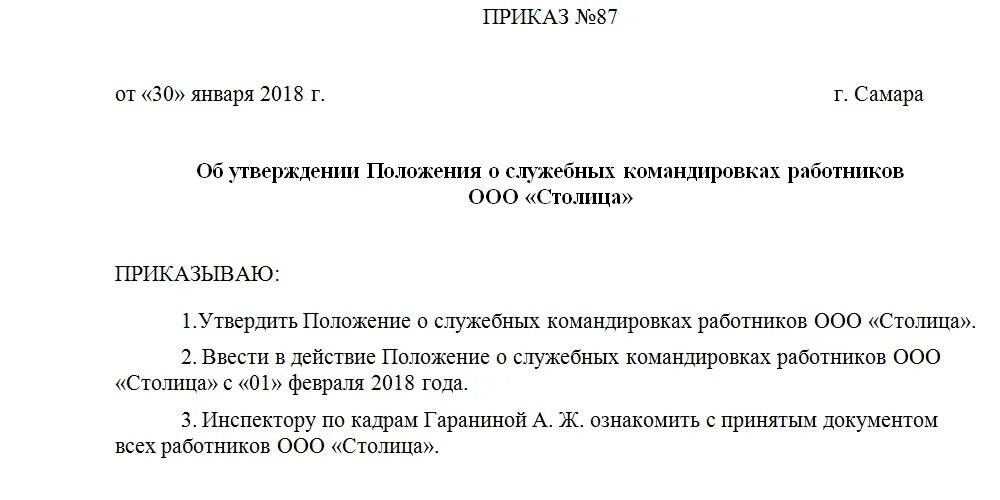 ПРИКАЗ №87

от «30» января 2018 г. г. Самара

Об утверждении Положения о служебных командировках работников ООО «Столица»

ПРИКАЗЫВАЮ:

1.Утвердить Положение о служебных командировках работников ООО «Столица».

2. Ввести в действие Положение о служебных командировках работников ООО «Столица» с «01» февраля 2018 года.

3. Инспектору по кадрам Гараниной А. Ж. ознакомить с принятым документом всех работников ООО «Столица».